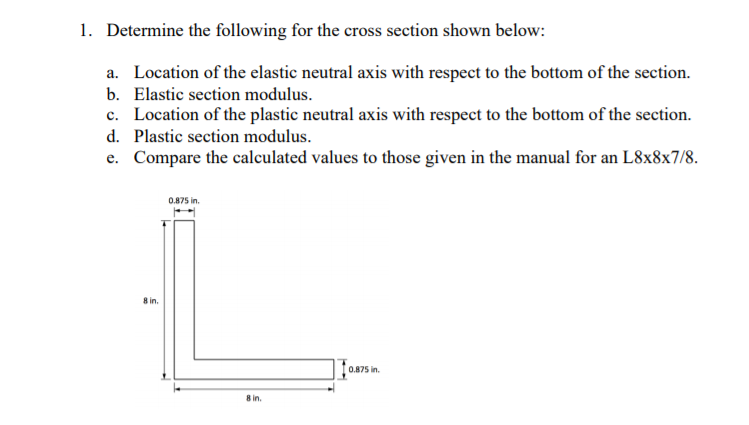 1. Determine the following for the cross section shown below:

a. Location of the elastic neutral axis with respect to the bottom of the section.
b. Elastic section modulus.
c. Location of the plastic neutral axis with respect to the bottom of the section.
d. Plastic section modulus.
e. Compare the calculated values to those given in the manual for an L8x8x7/8.

0.875 in.

8 in.

0.875 in.

8 in.